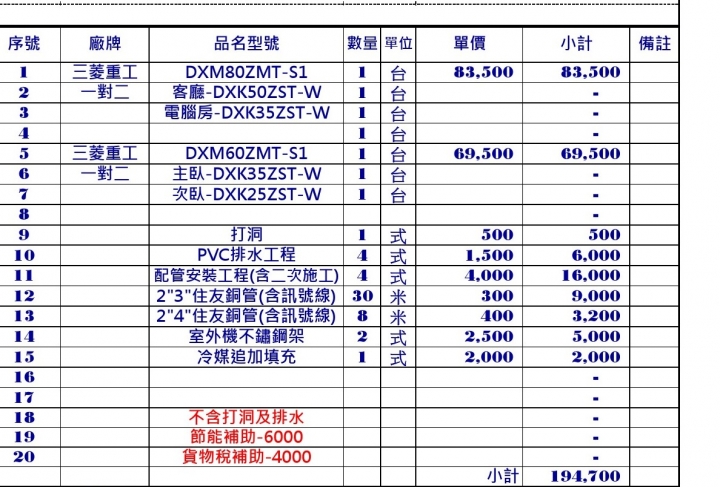 | 序號 | 廠牌 | 品名型號 | 數量 | 單位 | 單價 | 小計 | 備註 |
|---|---|---|---|---|---|---|---|
| 1 | 三菱重工 | DXM80ZMT-S1 | 1 | 台 | 83,500 | 83,500 | |
| 2 | 一對二 | 客廳-DXK50ZST-W | 1 | 台 | | - | |
| 3 | | 電腦房-DXK35ZST-W | 1 | 台 | | - | |
| 4 | | | 1 | 台 | | - | |
| 5 | 三菱重工 | DXM60ZMT-S1 | 1 | 台 | 69,500 | 69,500 | |
| 6 | 一對二 | 主臥-DXK35ZST-W | 1 | 台 | | - | |
| 7 | | 次臥-DXK25ZST-W | 1 | 台 | | - | |
| 8 | | | | | | - | |
| 9 | | 打洞 | 1 | 式 | 500 | 500 | |
| 10 | | PVC排水工程 | 4 | 式 | 1,500 | 6,000 | |
| 11 | | 配管安裝工程(含二次施工) | 4 | 式 | 4,000 | 16,000 | |
| 12 | | 2"3"住友銅管(含訊號線) | 30 | 米 | 300 | 9,000 | |
| 13 | | 2"4"住友銅管(含訊號線) | 8 | 米 | 400 | 3,200 | |
| 14 | | 室外機不鏽鋼架 | 2 | 式 | 2,500 | 5,000 | |
| 15 | | 冷媒追加填充 | 1 | 式 | 2,000 | 2,000 | |
| 16 | | | | | | - | |
| 17 | | | | | | - | |
| 18 | | 不含打洞及排水 | | | | - | |
| 19 | | 節能補助-6000 | | | | - | |
| 20 | | 貨物稅補助-4000 | | | | - | |
| | | | | | 小計 | 194,700 | |